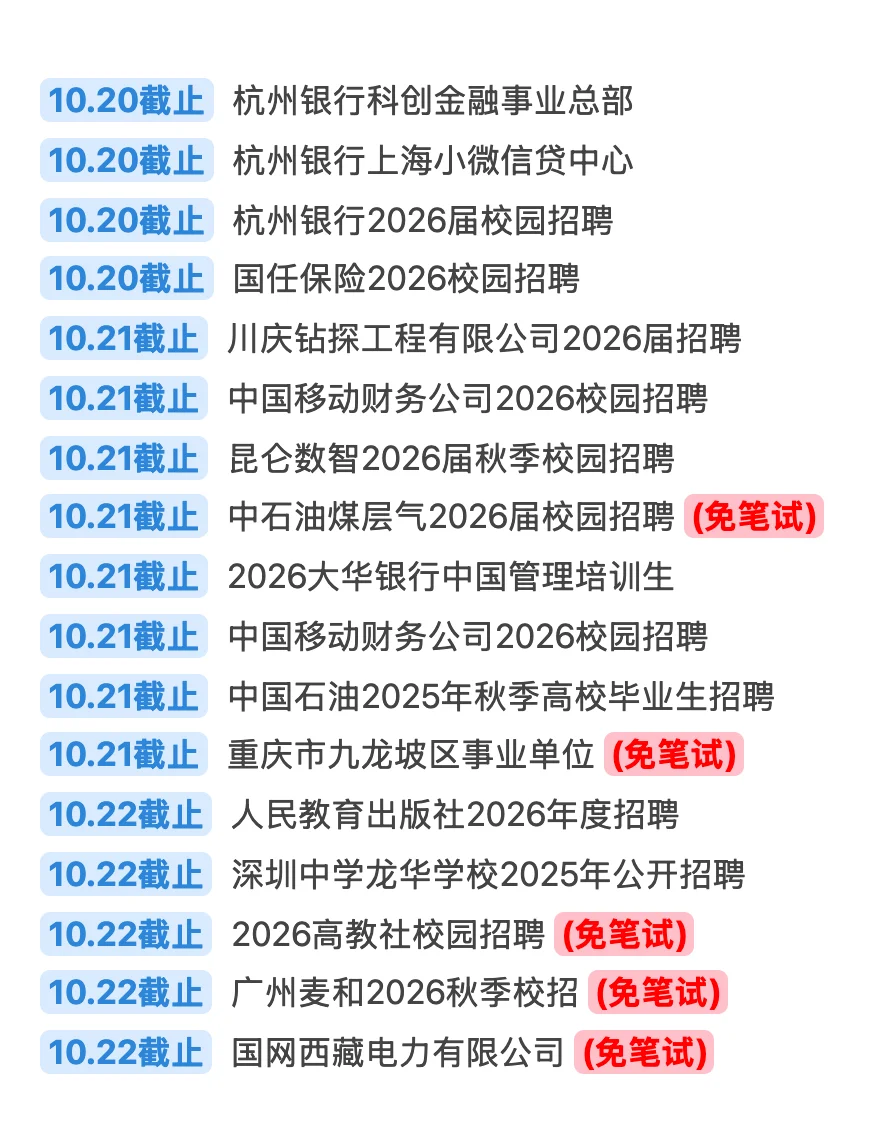 10.20截止 杭州银行科创金融事业总部

10.20截止 杭州银行上海小微信贷中心

10.20截止 杭州银行2026届校园招聘

10.20截止 国任保险2026校园招聘

10.21截止 川庆钻探工程有限公司2026届招聘

10.21截止 中国移动财务公司2026校园招聘

10.21截止 昆仑数智2026届秋季校园招聘

10.21截止 中石油煤层气2026届校园招聘 (免笔试)

10.21截止 2026大华银行中国管理培训生

10.21截止 中国移动财务公司2026校园招聘

10.21截止 中国石油2025年秋季高校毕业生招聘

10.21截止 重庆市九龙坡区事业单位 (免笔试)

10.22截止 人民教育出版社2026年度招聘

10.22截止 深圳中学龙华学校2025年公开招聘

10.22截止 2026高教社校园招聘 (免笔试)

10.22截止 广州麦和2026秋季校招 (免笔试)

10.22截止 国网西藏电力有限公司 (免笔试)